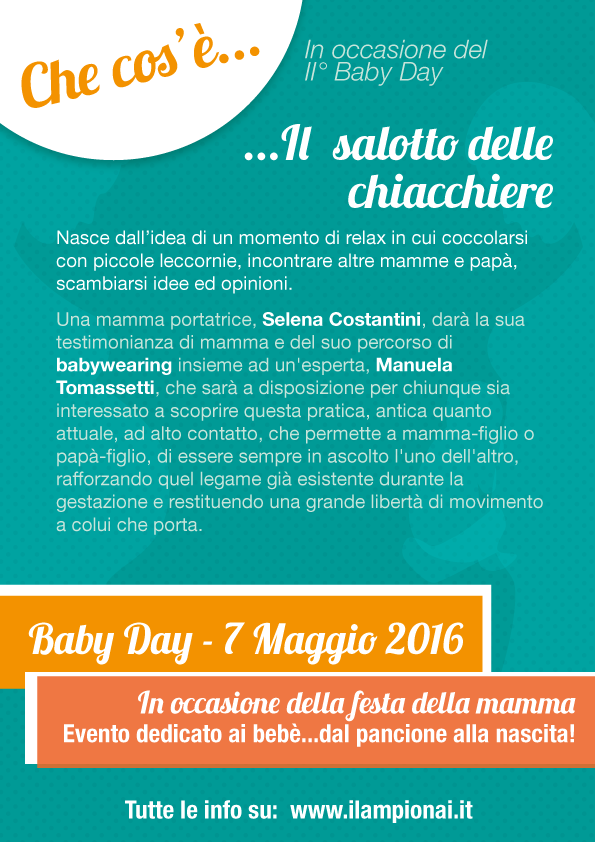 Che cos'è...

In occasione del II° Baby Day

...Il salotto delle chiacchiere

Nasce dall'idea di un momento di relax in cui coccolarsi con piccole leccornie, incontrare altre mamme e papà, scambiarsi idee ed opinioni.

Una mamma portatrice, Selena Costantini, darà la sua testimonianza di mamma e del suo percorso di babywearing insieme ad un'esperta, Manuela Tomassetti, che sarà a disposizione per chiunque sia interessato a scoprire questa pratica, antica quanto attuale, ad alto contatto, che permette a mamma-figlio o papà-figlio, di essere sempre in ascolto l'uno dell'altro, rafforzando quel legame già esistente durante la gestazione e restituendo una grande libertà di movimento a colui che porta.

Baby Day - 7 Maggio 2016

In occasione della festa della mamma
Evento dedicato ai bebè...dal pancione alla nascita!

Tutte le info su: www.ilampionai.it